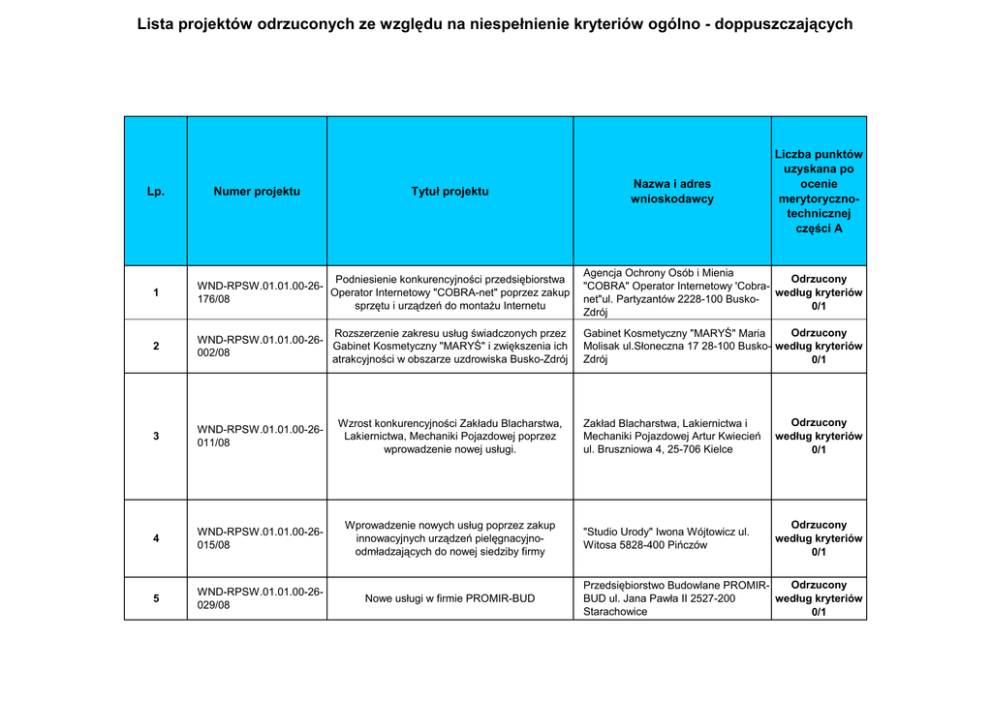 Lista projektów odrzuconych ze względu na niespełnienie kryteriów ogólno - doppuszczających

| Lp. | Numer projektu | Tytuł projektu | Nazwa i adres wnioskodawcy | Liczba punktów uzyskana po ocenie merytoryczno-technicznej części A |
|---|---|---|---|---|
| 1 | WND-RPSW.01.01.00-26-176/08 | Podniesienie konkurencyjności przedsiębiorstwa Operator Internetowy "COBRA-net" poprzez zakup sprzętu i urządzeń do montażu Internetu | Agencja Ochrony Osób i Mienia "COBRA" Operator Internetowy 'Cobra-net"ul. Partyzantów 2228-100 Busko-Zdrój | Odrzucony według kryteriów 0/1 |
| 2 | WND-RPSW.01.01.00-26-002/08 | Rozszerzenie zakresu usług świadczonych przez Gabinet Kosmetyczny "MARYŚ" i zwiększenia ich atrakcyjności w obszarze uzdrowiska Busko-Zdrój | Gabinet Kosmetyczny "MARYŚ" Maria Molisak ul.Słoneczna 17 28-100 Busko-Zdrój | Odrzucony według kryteriów 0/1 |
| 3 | WND-RPSW.01.01.00-26-011/08 | Wzrost konkurencyjności Zakładu Blacharstwa, Lakiernictwa, Mechaniki Pojazdowej poprzez wprowadzenie nowej usługi. | Zakład Blacharstwa, Lakiernictwa i Mechaniki Pojazdowej Artur Kwiecień ul. Bruszniowa 4, 25-706 Kielce | Odrzucony według kryteriów 0/1 |
| 4 | WND-RPSW.01.01.00-26-015/08 | Wprowadzenie nowych usług poprzez zakup innowacyjnych urządzeń pielęgnacyjno-odmładzających do nowej siedziby firmy | "Studio Urody" Iwona Wójtowicz ul. Witosa 5828-400 Pińczów | Odrzucony według kryteriów 0/1 |
| 5 | WND-RPSW.01.01.00-26-029/08 | Nowe usługi w firmie PROMIR-BUD | Przedsiębiorstwo Budowlane PROMIR-BUD ul. Jana Pawła II 2527-200 Starachowice | Odrzucony według kryteriów 0/1 |